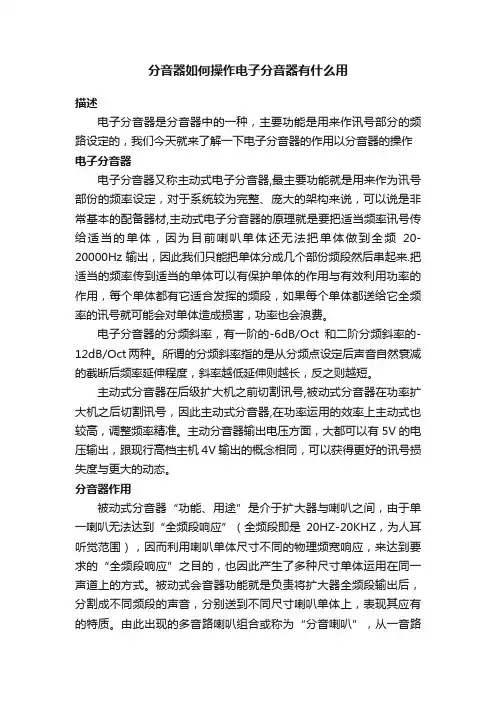 分音器如何操作电子分音器有什么用

描述

电子分音器是分音器中的一种，主要功能是用来作讯号部分的频路设定的，我们今天就来了解一下电子分音器的作用以分音器的操作

电子分音器

电子分音器又称主动式电子分音器,最主要功能就是用来作为讯号部份的频率设定，对于系统较为完整、庞大的架构来说，可以说是非常基本的配备器材,主动式电子分音器的原理就是要把适当频率讯号传给适当的单体，因为目前喇叭单体还无法把单体做到全频 20-20000Hz 输出，因此我们只能把单体分成几个部份频段然后串起来.把适当的频率传到适当的单体可以有保护单体的作用与有效利用功率的作用，每个单体都有它适合发挥的频段，如果每个单体都送给它全频率的讯号就可能会对单体造成损害，功率也会浪费。

电子分音器的分频斜率，有一阶的-6dB/Oct 和二阶分频斜率的-12dB/Oct 两种。所谓的分频斜率指的是从分频点设定后声音自然衰减的截断后频率延伸程度，斜率越低延伸则越长，反之则越短。

主动式分音器在后级扩大机之前切割讯号,被动式分音器在功率扩大机之后切割讯号，因此主动式分音器,在功率运用的效率上主动式也较高，调整频率精准。主动分音器输出电压方面，大都可以有 5V 的电压输出，跟现行高档主机 4V 输出的概念相同，可以获得更好的讯号损失度与更大的动态。

分音器作用

被动式分音器“功能、用途”是介于扩大器与喇叭之间，由于单一喇叭无法达到“全频段响应”（全频段即是 20HZ-20KHZ，为人耳听觉范围），因而利用喇叭单体尺寸不同的物理频宽响应，来达到要求的“全频段响应”之目的，也因此产生了多种尺寸单体运用在同一声道上的方式。被动式会音器功能就是负责将扩大器全频段输出后，分割成不同频段的声音，分别送到不同尺寸喇叭单体上，表现其应有的特质。由此出现的多音路喇叭组合或称为“分音喇叭”，从一音路